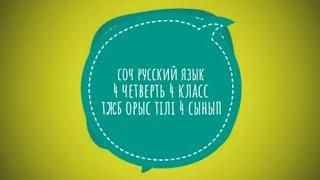 СОЧ РУССКИЙ ЯЗЫК
4 ЧЕТВЕРТЬ 4 КЛАСС
ТЖБ ОРЫС ТІЛІ 4 СЫНЫП